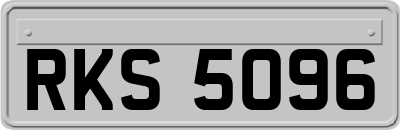 RKS 5096